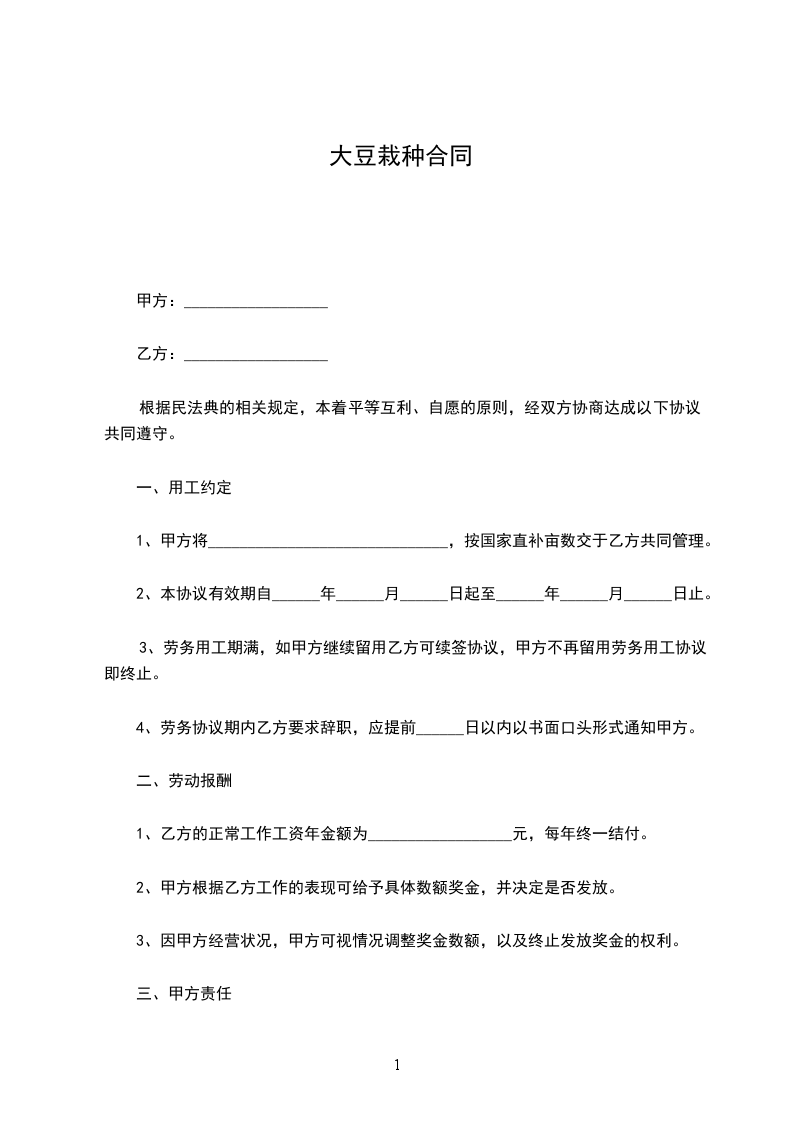 大豆栽种合同

甲方：__________________

乙方：__________________

根据民法典的相关规定，本着平等互利、自愿的原则，经双方协商达成以下协议共同遵守。

一、用工约定

1、甲方将______________________________，按国家直补亩数交于乙方共同管理。

2、本协议有效期自______年______月______日起至______年______月______日止。

3、劳务用工期满，如甲方继续留用乙方可续签协议，甲方不再留用劳务用工协议即终止。

4、劳务协议期内乙方要求辞职，应提前______日以内以书面口头形式通知甲方。

二、劳动报酬

1、乙方的正常工作工资年金额为__________________元，每年终一结付。

2、甲方根据乙方工作的表现可给予具体数额奖金，并决定是否发放。

3、因甲方经营状况，甲方可视情况调整奖金数额，以及终止发放奖金的权利。

三、甲方责任

1